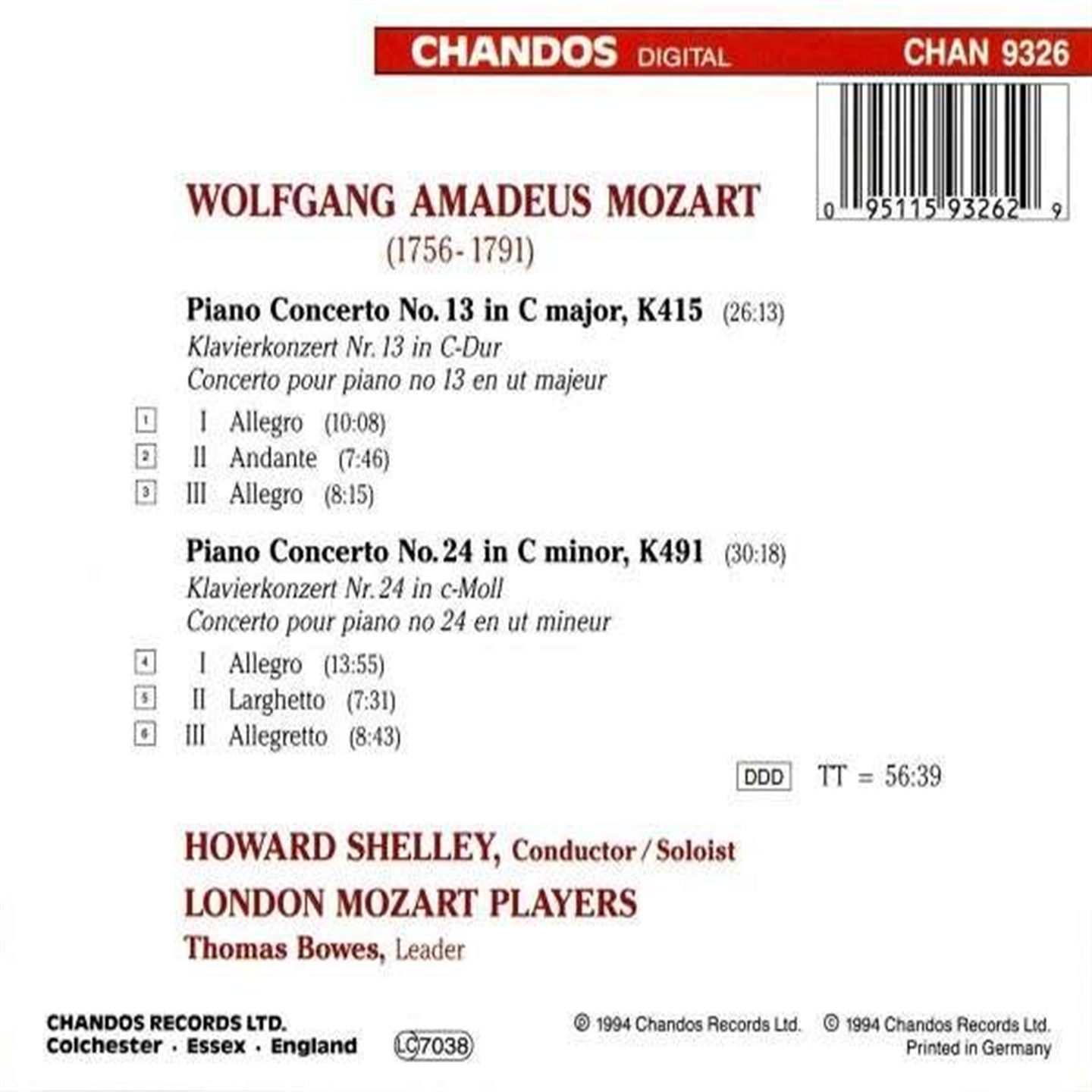 CHANDOS DIGITAL CHAN 9326

0 95115 93262 9

WOLFGANG AMADEUS MOZART
(1756-1791)

Piano Concerto No. 13 in C major, K415 (26:13)
Klavierkonzert Nr. 13 in C-Dur
Concerto pour piano no 13 en ut majeur

1 I Allegro (10:08)
2 II Andante (7:46)
3 III Allegro (8:15)

Piano Concerto No. 24 in C minor, K491 (30:18)
Klavierkonzert Nr. 24 in c-Moll
Concerto pour piano no 24 en ut mineur

4 I Allegro (13:55)
5 II Larghetto (7:31)
6 III Allegretto (8:43)

DDD TT = 56:39

HOWARD SHELLEY, Conductor / Soloist
LONDON MOZART PLAYERS
Thomas Bowes, Leader

CHANDOS RECORDS LTD.
Colchester · Essex · England

LC 7038

℗ 1994 Chandos Records Ltd. © 1994 Chandos Records Ltd.
Printed in Germany